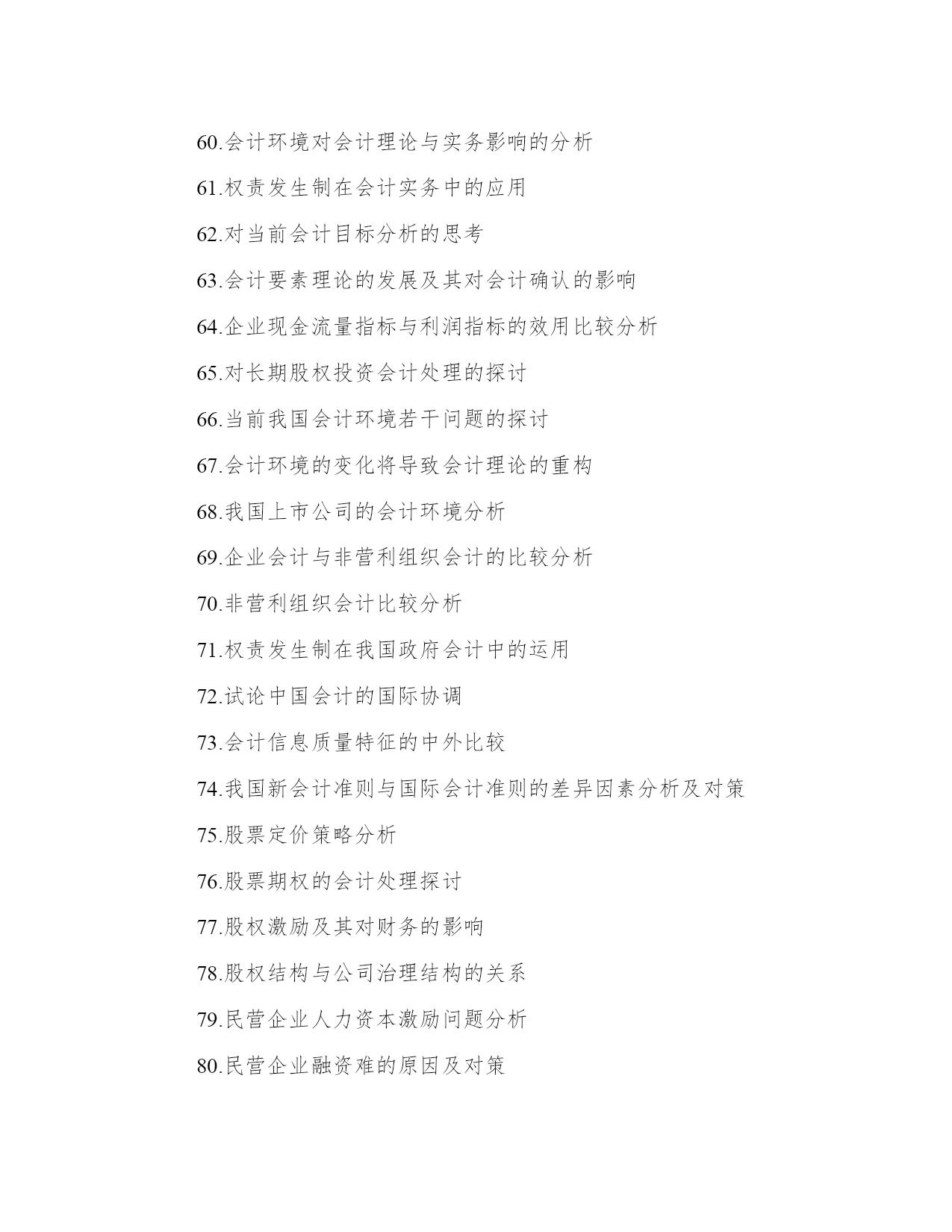 60.会计环境对会计理论与实务影响的分析

61.权责发生制在会计实务中的应用

62.对当前会计目标分析的思考

63.会计要素理论的发展及其对会计确认的影响

64.企业现金流量指标与利润指标的效用比较分析

65.对长期股权投资会计处理的探讨

66.当前我国会计环境若干问题的探讨

67.会计环境的变化将导致会计理论的重构

68.我国上市公司的会计环境分析

69.企业会计与非营利组织会计的比较分析

70.非营利组织会计比较分析

71.权责发生制在我国政府会计中的运用

72.试论中国会计的国际协调

73.会计信息质量特征的中外比较

74.我国新会计准则与国际会计准则的差异因素分析及对策

75.股票定价策略分析

76.股票期权的会计处理探讨

77.股权激励及其对财务的影响

78.股权结构与公司治理结构的关系

79.民营企业人力资本激励问题分析

80.民营企业融资难的原因及对策